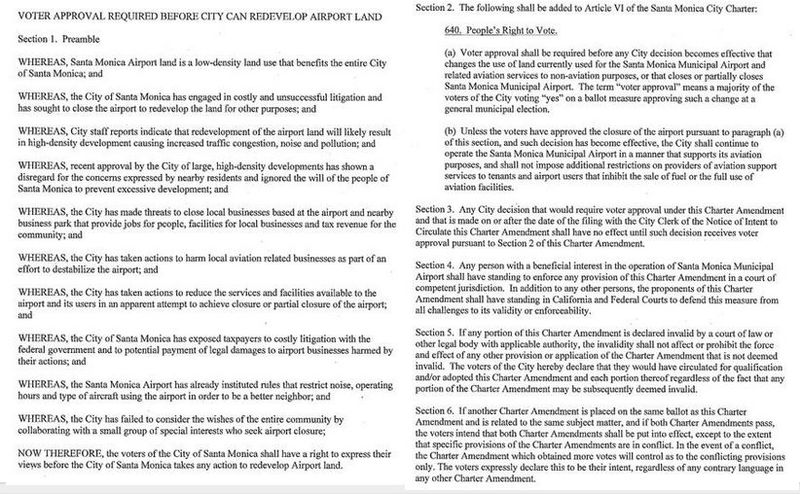 VOTER APPROVAL REQUIRED BEFORE CITY CAN REDEVELOP AIRPORT LAND

Section 1. Preamble

WHEREAS, Santa Monica Airport land is a low-density land use that benefits the entire City of Santa Monica; and

WHEREAS, the City of Santa Monica has engaged in costly and unsuccessful litigation and has sought to close the airport to redevelop the land for other purposes; and

WHEREAS, City staff reports indicate that redevelopment of the airport land will likely result in high-density development causing increased traffic congestion, noise and pollution; and

WHEREAS, recent approval by the City of large, high-density developments has shown a disregard for the concerns expressed by nearby residents and ignored the will of the people of Santa Monica to prevent excessive development; and

WHEREAS, the City has made threats to close local businesses based at the airport and nearby business park that provide jobs for people, facilities for local businesses and tax revenue for the community; and

WHEREAS, the City has taken actions to harm local aviation related businesses as part of an effort to destabilize the airport; and

WHEREAS, the City has taken actions to reduce the services and facilities available to the airport and its users in an apparent attempt to achieve closure or partial closure of the airport; and

WHEREAS, the City of Santa Monica has exposed taxpayers to costly litigation with the federal government and to potential payment of legal damages to airport businesses harmed by their actions; and

WHEREAS, the Santa Monica Airport has already instituted rules that restrict noise, operating hours and type of aircraft using the airport in order to be a better neighbor; and

WHEREAS, the City has failed to consider the wishes of the entire community by collaborating with a small group of special interests who seek airport closure;

NOW THEREFORE, the voters of the City of Santa Monica shall have a right to express their views before the City of Santa Monica takes any action to redevelop Airport land.

Section 2. The following shall be added to Article VI of the Santa Monica City Charter:

640. People's Right to Vote.

(a) Voter approval shall be required before any City decision becomes effective that changes the use of land currently used for the Santa Monica Municipal Airport and related aviation services to non-aviation purposes, or that closes or partially closes Santa Monica Municipal Airport. The term "voter approval" means a majority of the voters of the City voting "yes" on a ballot measure approving such a change at a general municipal election.

(b) Unless the voters have approved the closure of the airport pursuant to paragraph (a) of this section, and such decision has become effective, the City shall continue to operate the Santa Monica Municipal Airport in a manner that supports its aviation purposes, and shall not impose additional restrictions on providers of aviation support services to tenants and airport users that inhibit the sale of fuel or the full use of aviation facilities.

Section 3. Any City decision that would require voter approval under this Charter Amendment and that is made on or after the date of the filing with the City Clerk of the Notice of Intent to Circulate this Charter Amendment shall have no effect until such decision receives voter approval pursuant to Section 2 of this Charter Amendment.

Section 4. Any person with a beneficial interest in the operation of Santa Monica Municipal Airport shall have standing to enforce any provision of this Charter Amendment in a court of competent jurisdiction. In addition to any other persons, the proponents of this Charter Amendment shall have standing in California and Federal Courts to defend this measure from all challenges to its validity or enforceability.

Section 5. If any portion of this Charter Amendment is declared invalid by a court of law or other legal body with applicable authority, the invalidity shall not affect or prohibit the force and effect of any other provision or application of the Charter Amendment that is not deemed invalid. The voters of the City hereby declare that they would have circulated for qualification and/or adopted this Charter Amendment and each portion thereof regardless of the fact that any portion of the Charter Amendment may be subsequently deemed invalid.

Section 6. If another Charter Amendment is placed on the same ballot as this Charter Amendment and is related to the same subject matter, and if both Charter Amendments pass, the voters intend that both Charter Amendments shall be put into effect, except to the extent that specific provisions of the Charter Amendments are in conflict. In the event of a conflict, the Charter Amendment which obtained more votes will control as to the conflicting provisions only. The voters expressly declare this to be their intent, regardless of any contrary language in any other Charter Amendment.